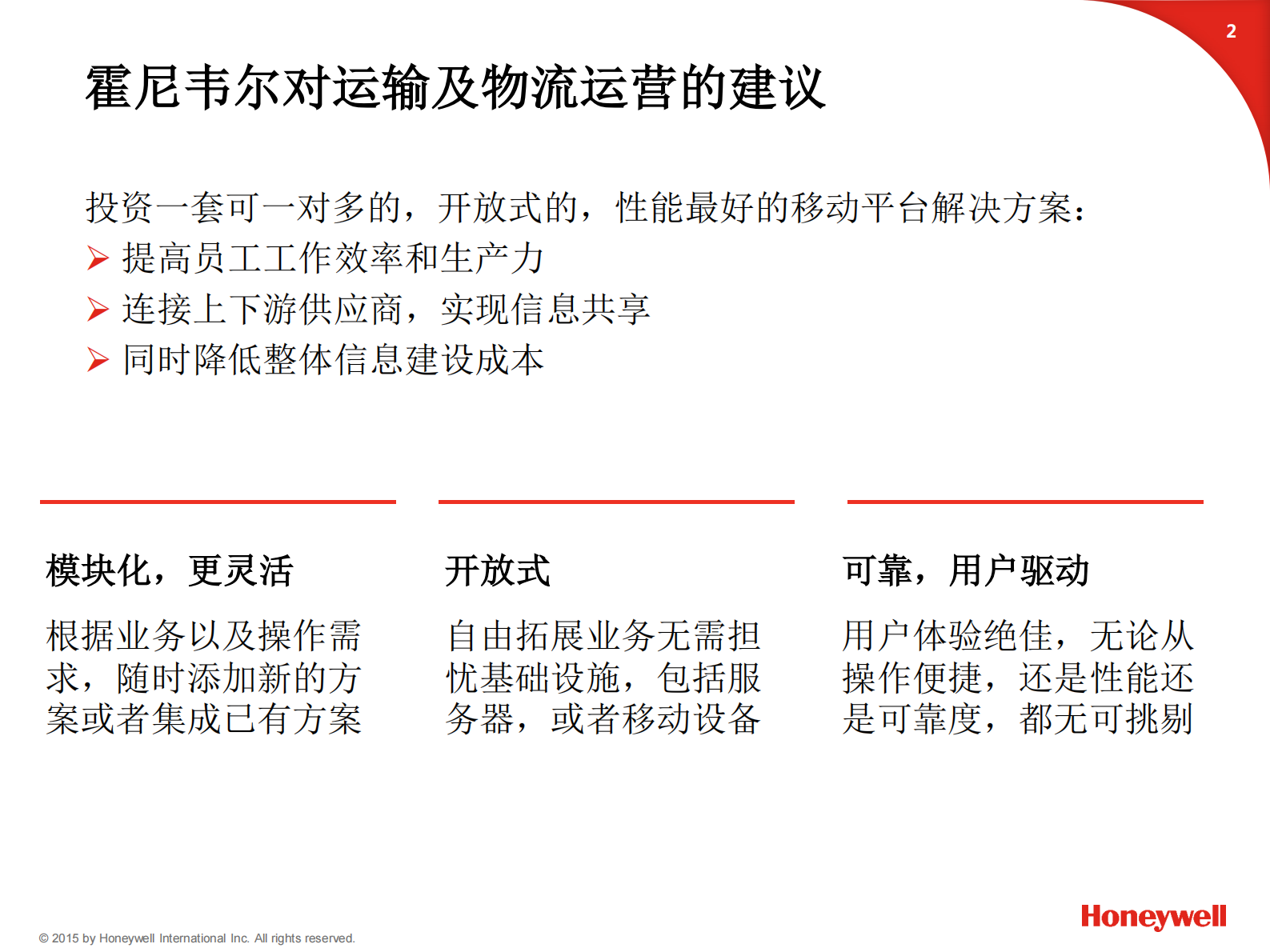 2

霍尼韦尔对运输及物流运营的建议

投资一套可一对多的，开放式的，性能最好的移动平台解决方案：
➢ 提高员工工作效率和生产力
➢ 连接上下游供应商，实现信息共享
➢ 同时降低整体信息建设成本

模块化，更灵活

根据业务以及操作需求，随时添加新的方案或者集成已有方案

开放式

自由拓展业务无需担忧基础设施，包括服务器，或者移动设备

可靠，用户驱动

用户体验绝佳，无论从操作便捷，还是性能还是可靠度，都无可挑剔

© 2015 by Honeywell International Inc. All rights reserved.

Honeywell